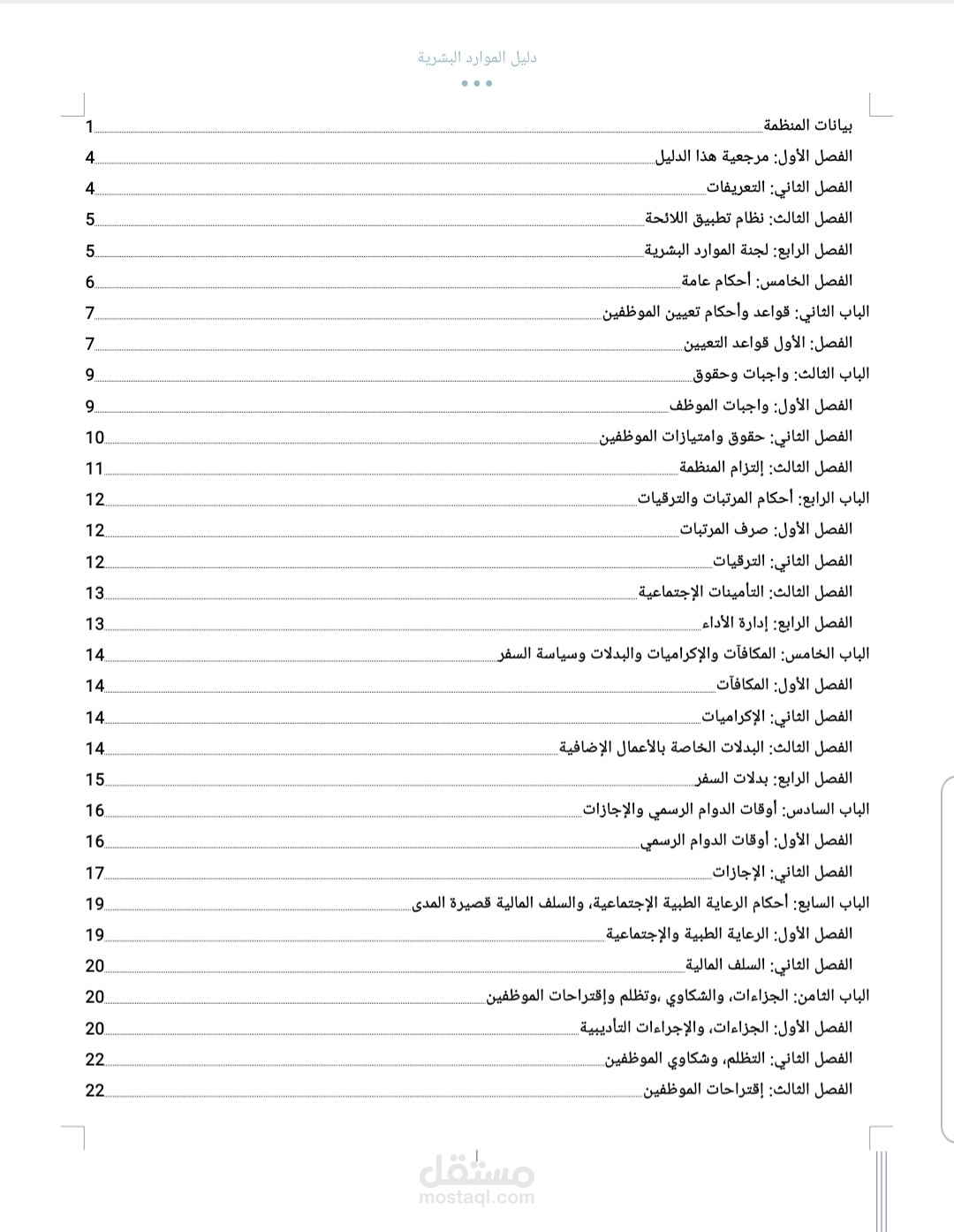 دليل الموارد البشرية

بيانات المنظمة 1
الفصل الأول: مرجعية هذا الدليل 4
الفصل الثاني: التعريفات 4
الفصل الثالث: نظام تطبيق اللائحة 5
الفصل الرابع: لجنة الموارد البشرية 5
الفصل الخامس: أحكام عامة 6
الباب الثاني: قواعد وأحكام تعيين الموظفين 7
الفصل: الأول قواعد التعيين 7
الباب الثالث: واجبات وحقوق 9
الفصل الأول: واجبات الموظف 9
الفصل الثاني: حقوق وامتيازات الموظفين 10
الفصل الثالث: إلتزام المنظمة 11
الباب الرابع: أحكام المرتبات والترقيات 12
الفصل الأول: صرف المرتبات 12
الفصل الثاني: الترقيات 12
الفصل الثالث: التأمينات الإجتماعية 13
الفصل الرابع: إدارة الأداء 13
الباب الخامس: المكافآت والإكراميات والبدلات وسياسة السفر 14
الفصل الأول: المكافآت 14
الفصل الثاني: الإكراميات 14
الفصل الثالث: البدلات الخاصة بالأعمال الإضافية 14
الفصل الرابع: بدلات السفر 15
الباب السادس: أوقات الدوام الرسمي والإجازات 16
الفصل الأول: أوقات الدوام الرسمي 16
الفصل الثاني: الإجازات 17
الباب السابع: أحكام الرعاية الطبية الإجتماعية، والسلف المالية قصيرة المدى 19
الفصل الأول: الرعاية الطبية والإجتماعية 19
الفصل الثاني: السلف المالية 20
الباب الثامن: الجزاءات، والشكاوي ،وتظلم وإقتراحات الموظفين 20
الفصل الأول: الجزاءات، والإجراءات التأديبية 20
الفصل الثاني: التظلم، وشكاوي الموظفين 22
الفصل الثالث: إقتراحات الموظفين 22

مستقل
mostaql.com